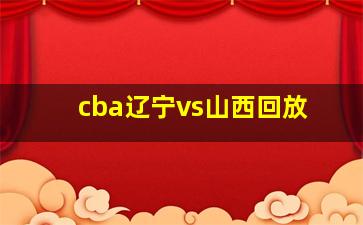 cba辽宁vs山西回放